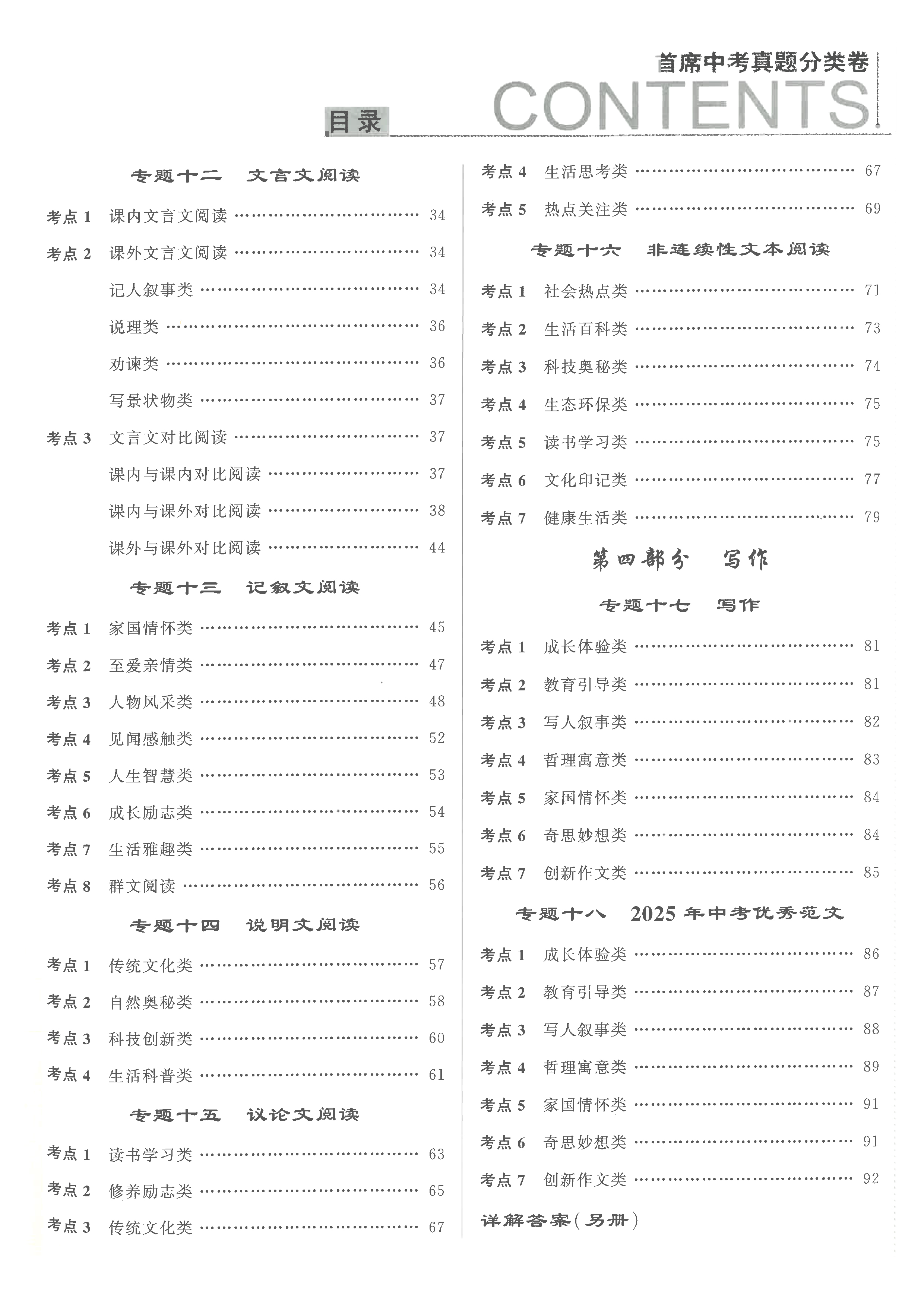 首席中考真题分类卷
CONTENTS
目录

专题十二　文言文阅读

考点 1　课内文言文阅读 …… 34
考点 2　课外文言文阅读 …… 34
记人叙事类 …… 34
说理类 …… 36
劝谏类 …… 36
写景状物类 …… 37
考点 3　文言文对比阅读 …… 37
课内与课内对比阅读 …… 37
课内与课外对比阅读 …… 38
课外与课外对比阅读 …… 44

专题十三　记叙文阅读

考点 1　家国情怀类 …… 45
考点 2　至爱亲情类 …… 47
考点 3　人物风采类 …… 48
考点 4　见闻感触类 …… 52
考点 5　人生智慧类 …… 53
考点 6　成长励志类 …… 54
考点 7　生活雅趣类 …… 55
考点 8　群文阅读 …… 56

专题十四　说明文阅读

考点 1　传统文化类 …… 57
考点 2　自然奥秘类 …… 58
考点 3　科技创新类 …… 60
考点 4　生活科普类 …… 61

专题十五　议论文阅读

考点 1　读书学习类 …… 63
考点 2　修养励志类 …… 65
考点 3　传统文化类 …… 67
考点 4　生活思考类 …… 67
考点 5　热点关注类 …… 69

专题十六　非连续性文本阅读

考点 1　社会热点类 …… 71
考点 2　生活百科类 …… 73
考点 3　科技奥秘类 …… 74
考点 4　生态环保类 …… 75
考点 5　读书学习类 …… 75
考点 6　文化印记类 …… 77
考点 7　健康生活类 …… 79

第四部分　写作

专题十七　写作

考点 1　成长体验类 …… 81
考点 2　教育引导类 …… 81
考点 3　写人叙事类 …… 82
考点 4　哲理寓意类 …… 83
考点 5　家国情怀类 …… 84
考点 6　奇思妙想类 …… 84
考点 7　创新作文类 …… 85

专题十八　2025 年中考优秀范文

考点 1　成长体验类 …… 86
考点 2　教育引导类 …… 87
考点 3　写人叙事类 …… 88
考点 4　哲理寓意类 …… 89
考点 5　家国情怀类 …… 91
考点 6　奇思妙想类 …… 91
考点 7　创新作文类 …… 92

详解答案(另册)